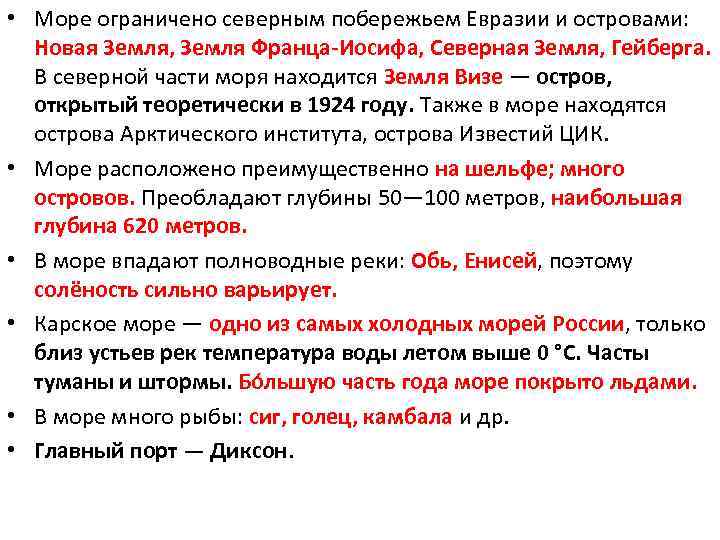 • Море ограничено северным побережьем Евразии и островами: Новая Земля, Земля Франца-Иосифа, Северная Земля, Гейберга. В северной части моря находится Земля Визе — остров, открытый теоретически в 1924 году. Также в море находятся острова Арктического института, острова Известий ЦИК.

• Море расположено преимущественно на шельфе; много островов. Преобладают глубины 50—100 метров, наибольшая глубина 620 метров.

• В море впадают полноводные реки: Обь, Енисей, поэтому солёность сильно варьирует.

• Карское море — одно из самых холодных морей России, только близ устьев рек температура воды летом выше 0 °C. Часты туманы и штормы. Бо́льшую часть года море покрыто льдами.

• В море много рыбы: сиг, голец, камбала и др.

• Главный порт — Диксон.